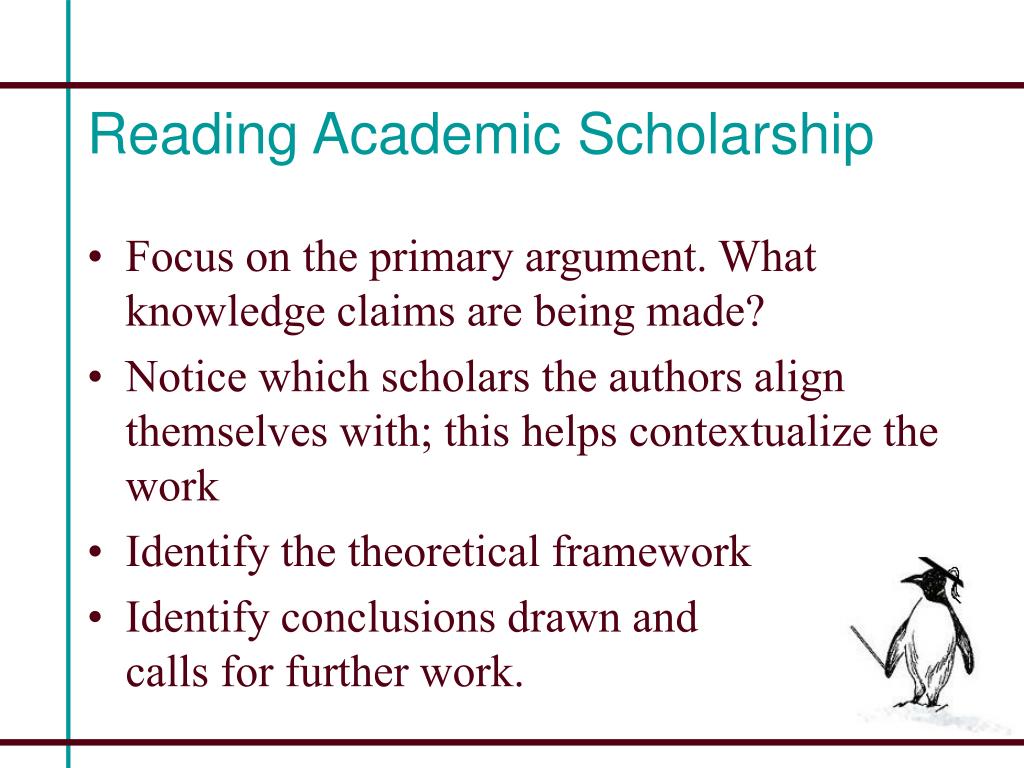 Reading Academic Scholarship

• Focus on the primary argument. What knowledge claims are being made?
• Notice which scholars the authors align themselves with; this helps contextualize the work
• Identify the theoretical framework
• Identify conclusions drawn and calls for further work.